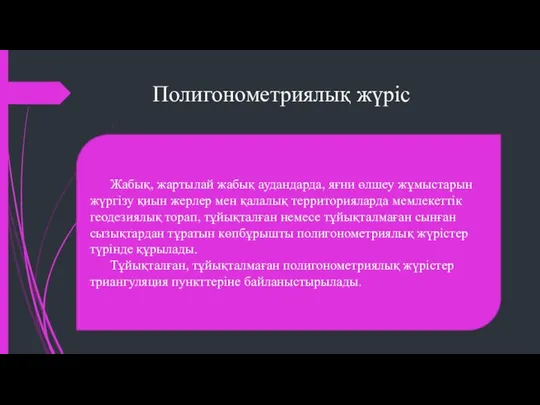 Полигонометриялық жүріс

Жабық, жартылай жабық аудандарда, яғни өлшеу жұмыстарын жүргізу қиын жерлер мен қалалық территорияларда мемлекеттік геодезиялық торап, тұйықталған немесе тұйықталмаған сынған сызықтардан тұратын көпбұрышты полигонометриялық жүрістер түрінде құрылады.

Тұйықталған, тұйықталмаған полигонометриялық жүрістер триангуляция пункттеріне байланыстырылады.